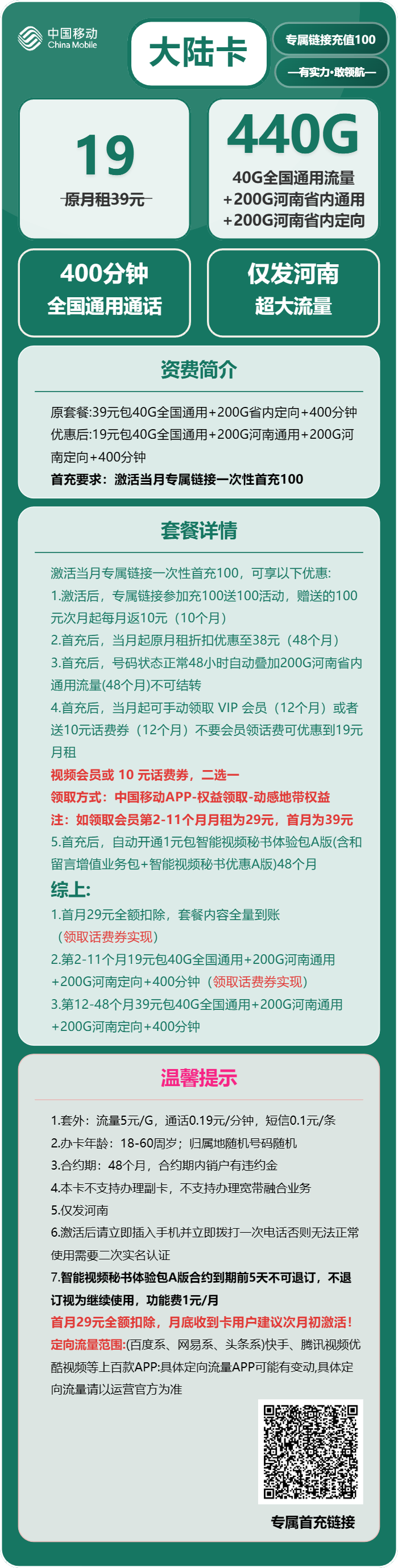 中国移动 China Mobile

大陆卡

专属链接充值100

—有实力·敢领航—

19
原月租39元

440G
40G全国通用流量
+200G河南省内通用
+200G河南省内定向

400分钟
全国通用通话

仅发河南
超大流量

资费简介

原套餐:39元包40G全国通用+200G省内定向+400分钟
优惠后:19元包40G全国通用+200G河南通用+200G河南定向+400分钟
首充要求：激活当月专属链接一次性首充100

套餐详情

激活当月专属链接一次性首充100，可享以下优惠:
1.激活后，专属链接参加充100送100活动，赠送的100元次月起每月返10元（10个月）
2.首充后，当月起原月租折扣优惠至38元（48个月）
3.首充后，号码状态正常48小时自动叠加200G河南省内通用流量(48个月)不可结转
4.首充后，当月起可手动领取 VIP 会员（12个月）或者送10元话费券（12个月）不要会员领话费可优惠到19元月租
视频会员或 10 元话费券，二选一
领取方式：中国移动APP-权益领取-动感地带权益
注：如领取会员第2-11个月月租为29元，首月为39元
5.首充后，自动开通1元包智能视频秘书体验包A版(含和留言增值业务包+智能视频秘书优惠A版)48个月
综上:
1.首月29元全额扣除，套餐内容全量到账（领取话费券实现）
2.第2-11个月19元包40G全国通用+200G河南通用+200G河南定向+400分钟（领取话费券实现）
3.第12-48个月39元包40G全国通用+200G河南通用+200G河南定向+400分钟

温馨提示

1.套外：流量5元/G，通话0.19元/分钟，短信0.1元/条
2.办卡年龄：18-60周岁；归属地随机号码随机
3.合约期：48个月，合约期内销户有违约金
4.本卡不支持办理副卡，不支持办理宽带融合业务
5.仅发河南
6.激活后请立即插入手机并立即拨打一次电话否则无法正常使用需要二次实名认证
7.智能视频秘书体验包A版合约到期前5天不可退订，不退订视为继续使用，功能费1元/月
首月29元全额扣除，月底收到卡用户建议次月初激活!
定向流量范围:(百度系、网易系、头条系)快手、腾讯视频优酷视频等上百款APP:具体定向流量APP可能有变动,具体定向流量请以运营官方为准

专属首充链接